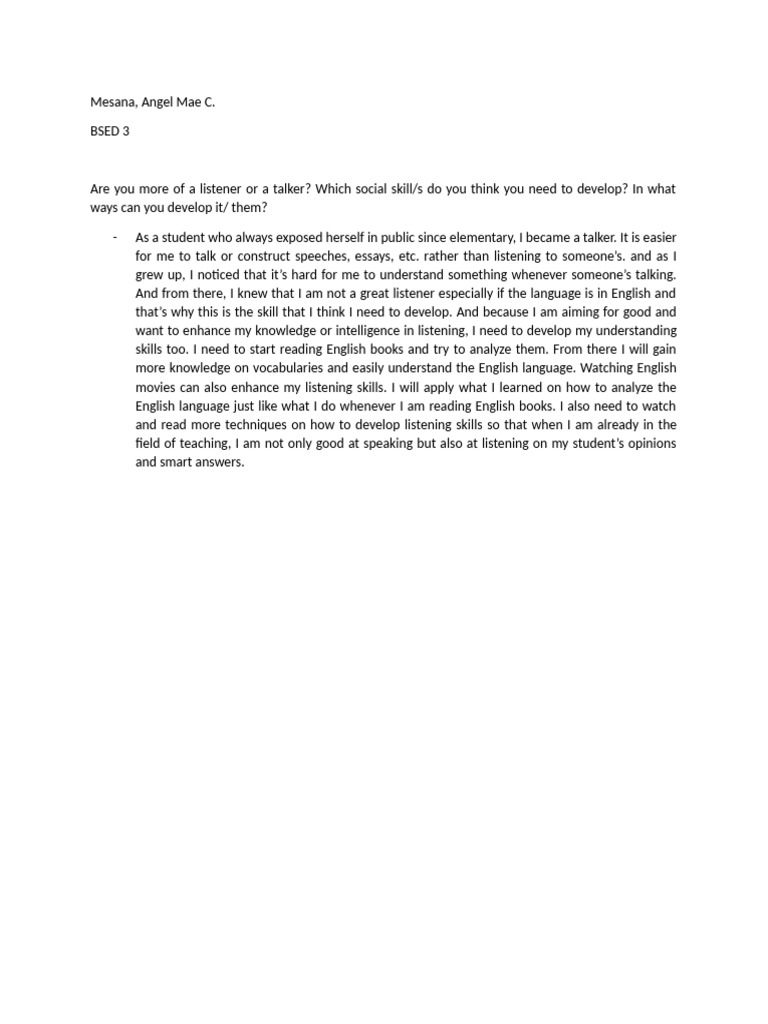 Mesana, Angel Mae C.

BSED 3

Are you more of a listener or a talker? Which social skill/s do you think you need to develop? In what ways can you develop it/ them?

- As a student who always exposed herself in public since elementary, I became a talker. It is easier for me to talk or construct speeches, essays, etc. rather than listening to someone's. and as I grew up, I noticed that it's hard for me to understand something whenever someone's talking. And from there, I knew that I am not a great listener especially if the language is in English and that's why this is the skill that I think I need to develop. And because I am aiming for good and want to enhance my knowledge or intelligence in listening, I need to develop my understanding skills too. I need to start reading English books and try to analyze them. From there I will gain more knowledge on vocabularies and easily understand the English language. Watching English movies can also enhance my listening skills. I will apply what I learned on how to analyze the English language just like what I do whenever I am reading English books. I also need to watch and read more techniques on how to develop listening skills so that when I am already in the field of teaching, I am not only good at speaking but also at listening on my student's opinions and smart answers.